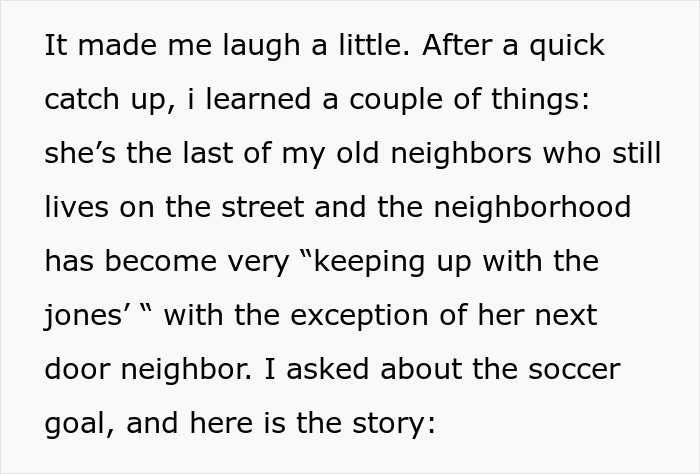 It made me laugh a little. After a quick catch up, i learned a couple of things: she’s the last of my old neighbors who still lives on the street and the neighborhood has become very “keeping up with the jones’ “ with the exception of her next door neighbor. I asked about the soccer goal, and here is the story: